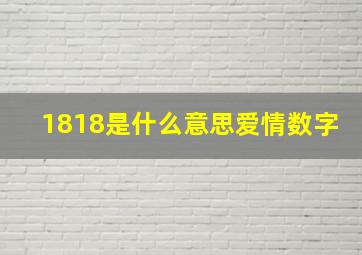 1818是什么意思爱情数字